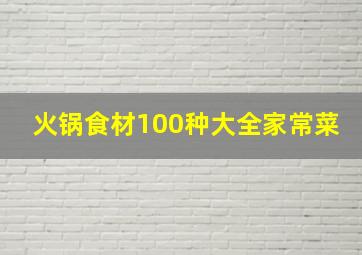 火锅食材100种大全家常菜